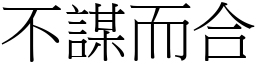 不謀而合